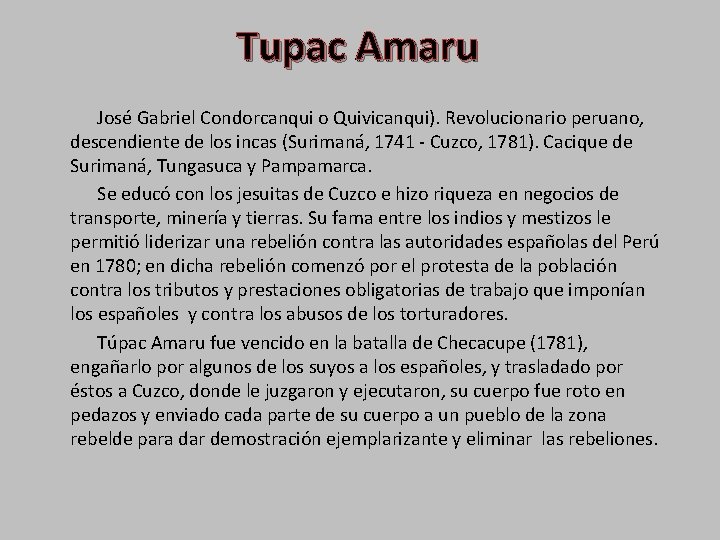 Tupac Amaru

José Gabriel Condorcanqui o Quivicanqui). Revolucionario peruano, descendiente de los incas (Surimaná, 1741 - Cuzco, 1781). Cacique de Surimaná, Tungasuca y Pampamarca.

Se educó con los jesuitas de Cuzco e hizo riqueza en negocios de transporte, minería y tierras. Su fama entre los indios y mestizos le permitió liderizar una rebelión contra las autoridades españolas del Perú en 1780; en dicha rebelión comenzó por el protesta de la población contra los tributos y prestaciones obligatorias de trabajo que imponían los españoles y contra los abusos de los torturadores.

Túpac Amaru fue vencido en la batalla de Checacupe (1781), engañarlo por algunos de los suyos a los españoles, y trasladado por éstos a Cuzco, donde le juzgaron y ejecutaron, su cuerpo fue roto en pedazos y enviado cada parte de su cuerpo a un pueblo de la zona rebelde para dar demostración ejemplarizante y eliminar las rebeliones.